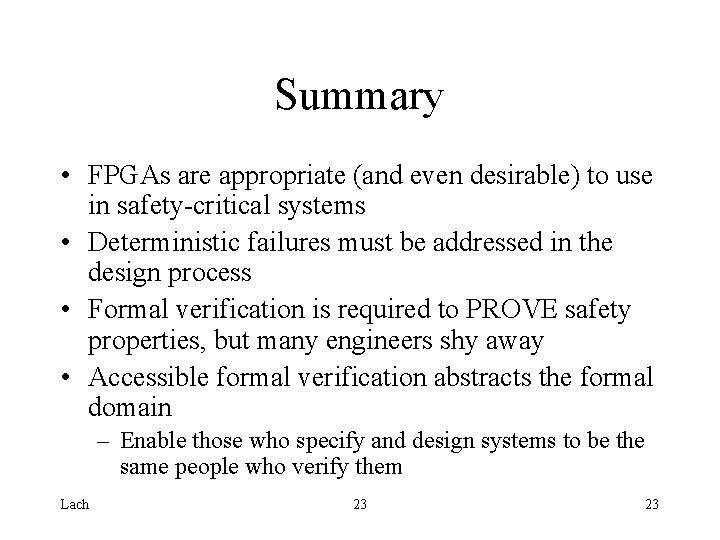 Summary

• FPGAs are appropriate (and even desirable) to use in safety-critical systems
• Deterministic failures must be addressed in the design process
• Formal verification is required to PROVE safety properties, but many engineers shy away
• Accessible formal verification abstracts the formal domain
– Enable those who specify and design systems to be the same people who verify them

Lach 23 23